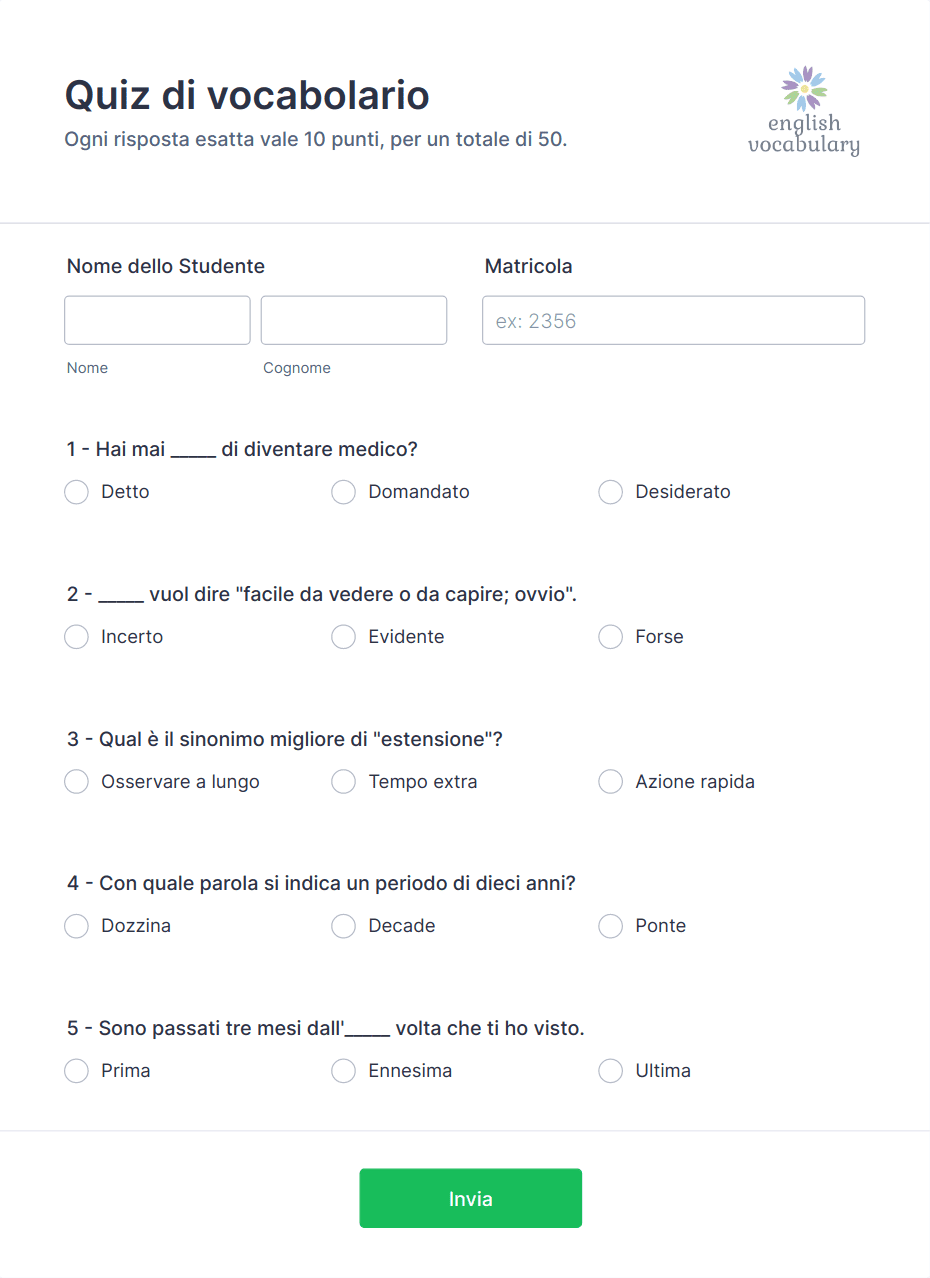 Quiz di vocabolario

Ogni risposta esatta vale 10 punti, per un totale di 50.

english vocabulary

Nome dello Studente

Nome

Cognome

Matricola

ex: 2356

1 - Hai mai _____ di diventare medico?

Detto

Domandato

Desiderato

2 - _____ vuol dire "facile da vedere o da capire; ovvio".

Incerto

Evidente

Forse

3 - Qual è il sinonimo migliore di "estensione"?

Osservare a lungo

Tempo extra

Azione rapida

4 - Con quale parola si indica un periodo di dieci anni?

Dozzina

Decade

Ponte

5 - Sono passati tre mesi dall'_____ volta che ti ho visto.

Prima

Ennesima

Ultima

Invia